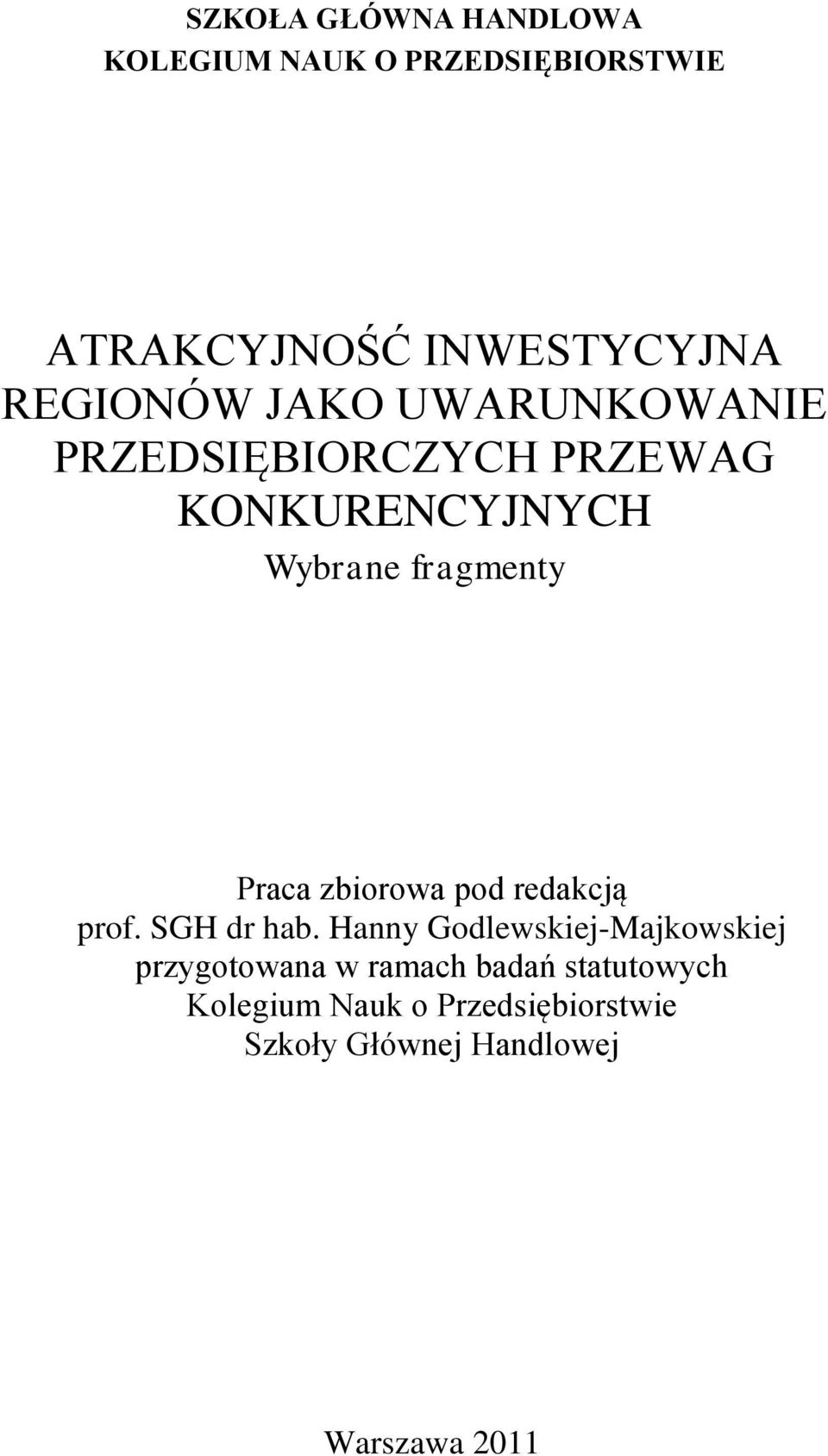 SZKOŁA GŁÓWNA HANDLOWA
KOLEGIUM NAUK O PRZEDSIĘBIORSTWIE

ATRAKCYJNOŚĆ INWESTYCYJNA REGIONÓW JAKO UWARUNKOWANIE PRZEDSIĘBIORCZYCH PRZEWAG KONKURENCYJNYCH

Wybrane fragmenty

Praca zbiorowa pod redakcją prof. SGH dr hab. Hanny Godlewskiej-Majkowskiej przygotowana w ramach badań statutowych Kolegium Nauk o Przedsiębiorstwie Szkoły Głównej Handlowej

Warszawa 2011